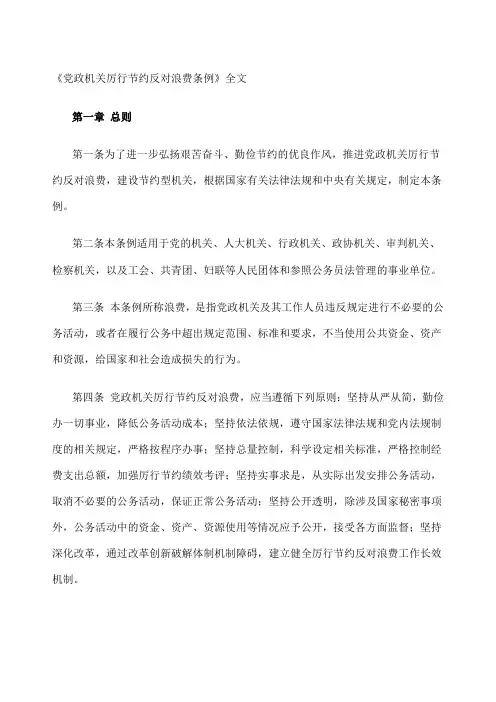 《党政机关厉行节约反对浪费条例》全文

第一章 总则

第一条为了进一步弘扬艰苦奋斗、勤俭节约的优良作风，推进党政机关厉行节约反对浪费，建设节约型机关，根据国家有关法律法规和中央有关规定，制定本条例。

第二条本条例适用于党的机关、人大机关、行政机关、政协机关、审判机关、检察机关，以及工会、共青团、妇联等人民团体和参照公务员法管理的事业单位。

第三条 本条例所称浪费，是指党政机关及其工作人员违反规定进行不必要的公务活动，或者在履行公务中超出规定范围、标准和要求，不当使用公共资金、资产和资源，给国家和社会造成损失的行为。

第四条 党政机关厉行节约反对浪费，应当遵循下列原则：坚持从严从简，勤俭办一切事业，降低公务活动成本；坚持依法依规，遵守国家法律法规和党内法规制度的相关规定，严格按程序办事；坚持总量控制，科学设定相关标准，严格控制经费支出总额，加强厉行节约绩效考评；坚持实事求是，从实际出发安排公务活动，取消不必要的公务活动，保证正常公务活动；坚持公开透明，除涉及国家秘密事项外，公务活动中的资金、资产、资源使用等情况应予公开，接受各方面监督；坚持深化改革，通过改革创新破解体制机制障碍，建立健全厉行节约反对浪费工作长效机制。